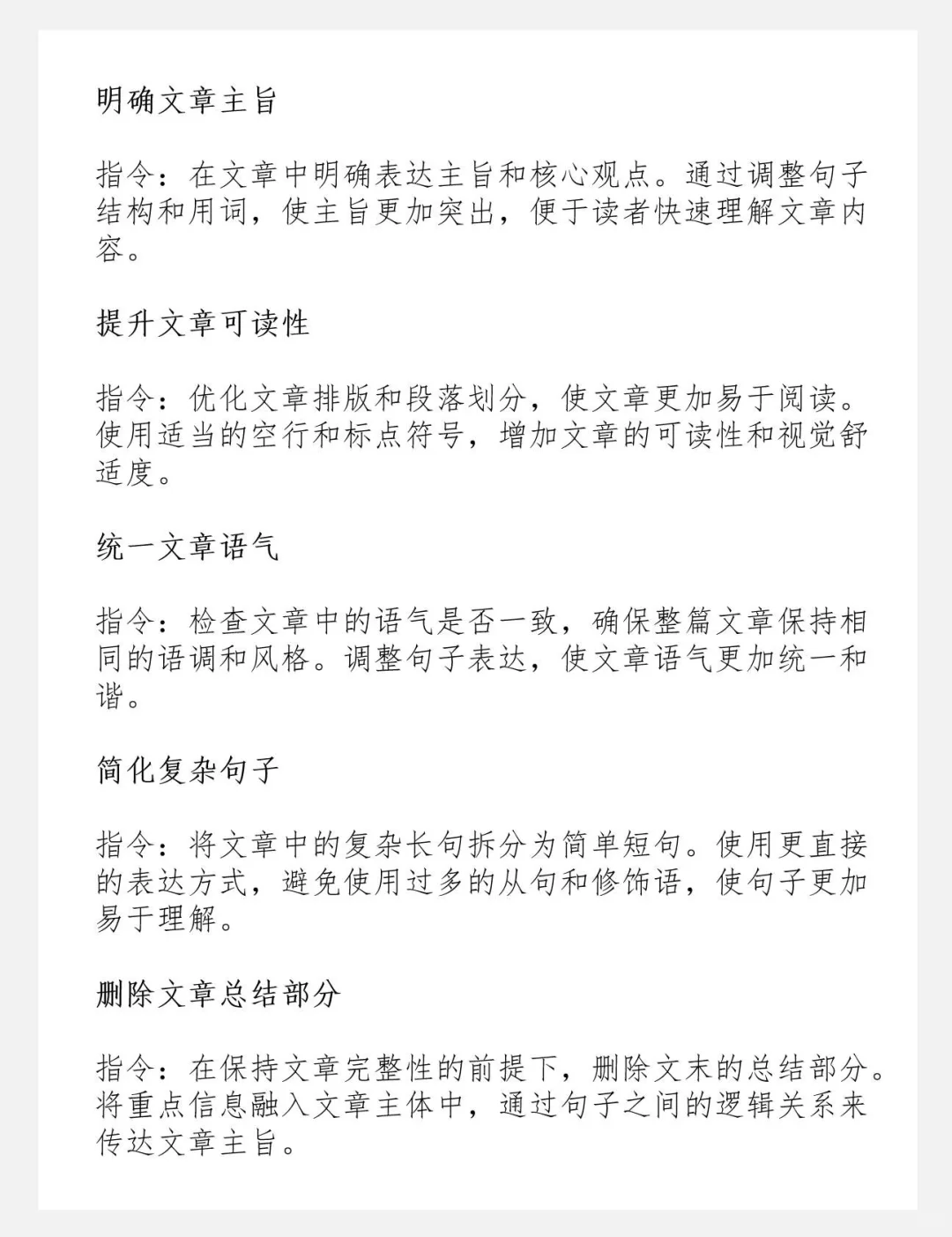 明确文章主旨

指令：在文章中明确表达主旨和核心观点。通过调整句子结构和用词，使主旨更加突出，便于读者快速理解文章内容。

提升文章可读性

指令：优化文章排版和段落划分，使文章更加易于阅读。使用适当的空行和标点符号，增加文章的可读性和视觉舒适度。

统一文章语气

指令：检查文章中的语气是否一致，确保整篇文章保持相同的语调和风格。调整句子表达，使文章语气更加统一和谐。

简化复杂句子

指令：将文章中的复杂长句拆分为简单短句。使用更直接的表达方式，避免使用过多的从句和修饰语，使句子更加易于理解。

删除文章总结部分

指令：在保持文章完整性的前提下，删除文末的总结部分。将重点信息融入文章主体中，通过句子之间的逻辑关系来传达文章主旨。